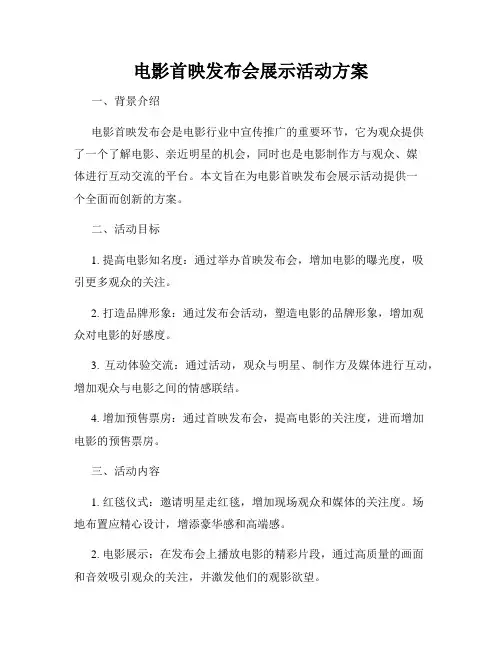 电影首映发布会展示活动方案

一、背景介绍

电影首映发布会是电影行业中宣传推广的重要环节，它为观众提供了一个了解电影、亲近明星的机会，同时也是电影制作方与观众、媒体进行互动交流的平台。本文旨在为电影首映发布会展示活动提供一个全面而创新的方案。

二、活动目标

1. 提高电影知名度：通过举办首映发布会，增加电影的曝光度，吸引更多观众的关注。

2. 打造品牌形象：通过发布会活动，塑造电影的品牌形象，增加观众对电影的好感度。

3. 互动体验交流：通过活动，观众与明星、制作方及媒体进行互动，增加观众与电影之间的情感联结。

4. 增加预售票房：通过首映发布会，提高电影的关注度，进而增加电影的预售票房。

三、活动内容

1. 红毯仪式：邀请明星走红毯，增加现场观众和媒体的关注度。场地布置应精心设计，增添豪华感和高端感。

2. 电影展示：在发布会上播放电影的精彩片段，通过高质量的画面和音效吸引观众的关注，并激发他们的观影欲望。